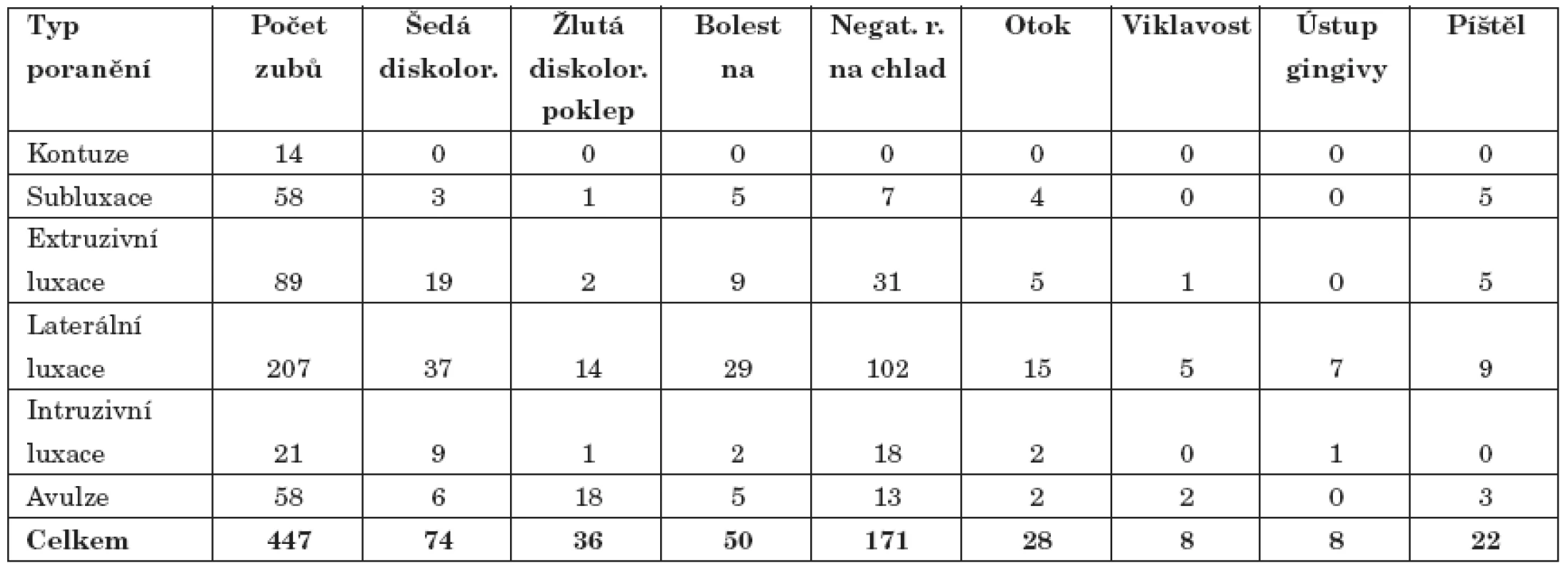 | Typ poranění | Počet zubů | Šedá diskolor. | Žlutá diskolor. poklep | Bolest na | Negat. r. na chlad | Otok | Viklavost | Ústup gingivy | Píštěl |
|---|---|---|---|---|---|---|---|---|---|
| Kontuze | 14 | 0 | 0 | 0 | 0 | 0 | 0 | 0 | 0 |
| Subluxace | 58 | 3 | 1 | 5 | 7 | 4 | 0 | 0 | 5 |
| Extruzivní luxace | 89 | 19 | 2 | 9 | 31 | 5 | 1 | 0 | 5 |
| Laterální luxace | 207 | 37 | 14 | 29 | 102 | 15 | 5 | 7 | 9 |
| Intruzivní luxace | 21 | 9 | 1 | 2 | 18 | 2 | 0 | 1 | 0 |
| Avulze | 58 | 6 | 18 | 5 | 13 | 2 | 2 | 0 | 3 |
| **Celkem** | **447** | **74** | **36** | **50** | **171** | **28** | **8** | **8** | **22** |